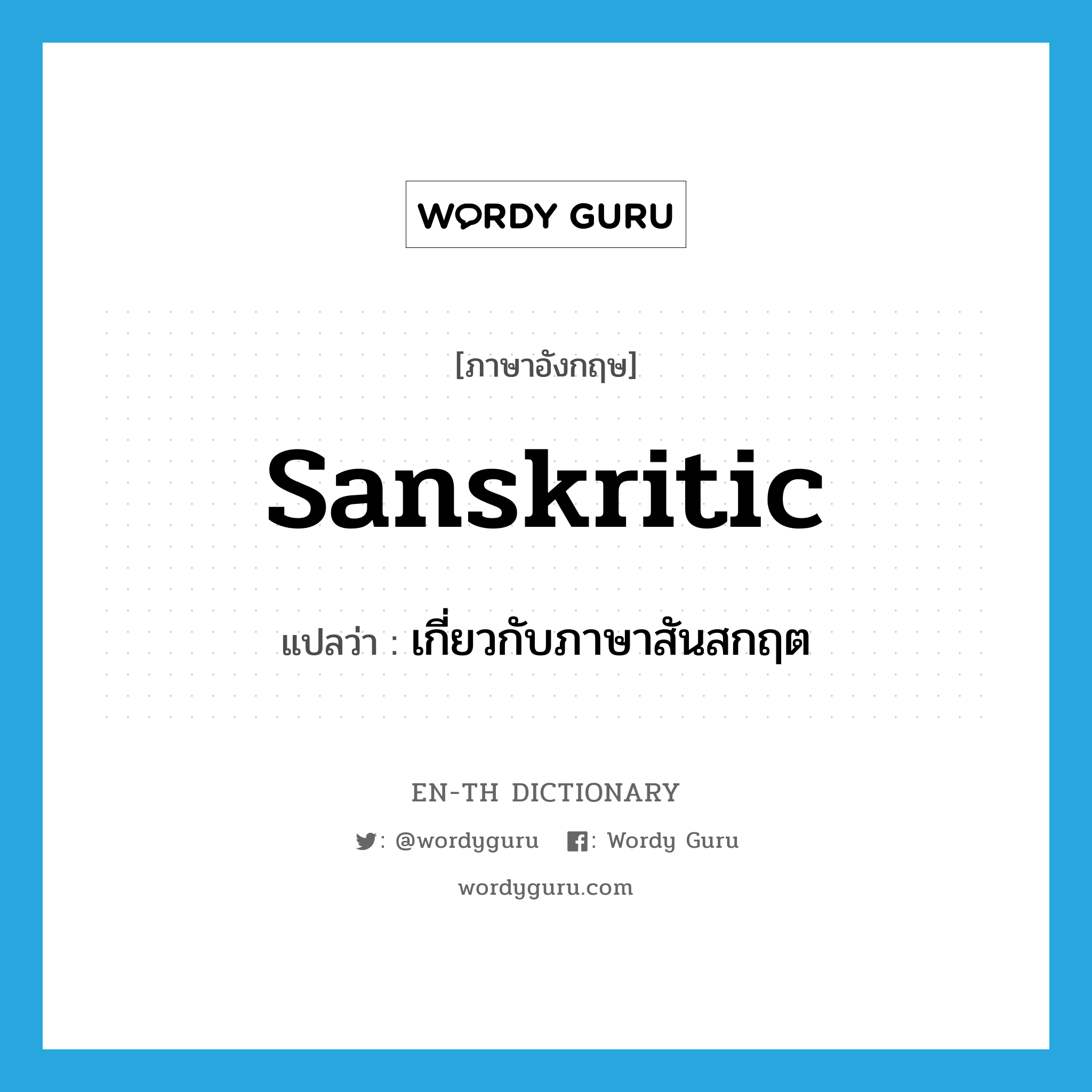 WORDY GURU

[ภาษาอังกฤษ]

Sanskritic

แปลว่า : เกี่ยวกับภาษาสันสกฤต

EN-TH DICTIONARY

: @wordyguru : Wordy Guru

wordyguru.com